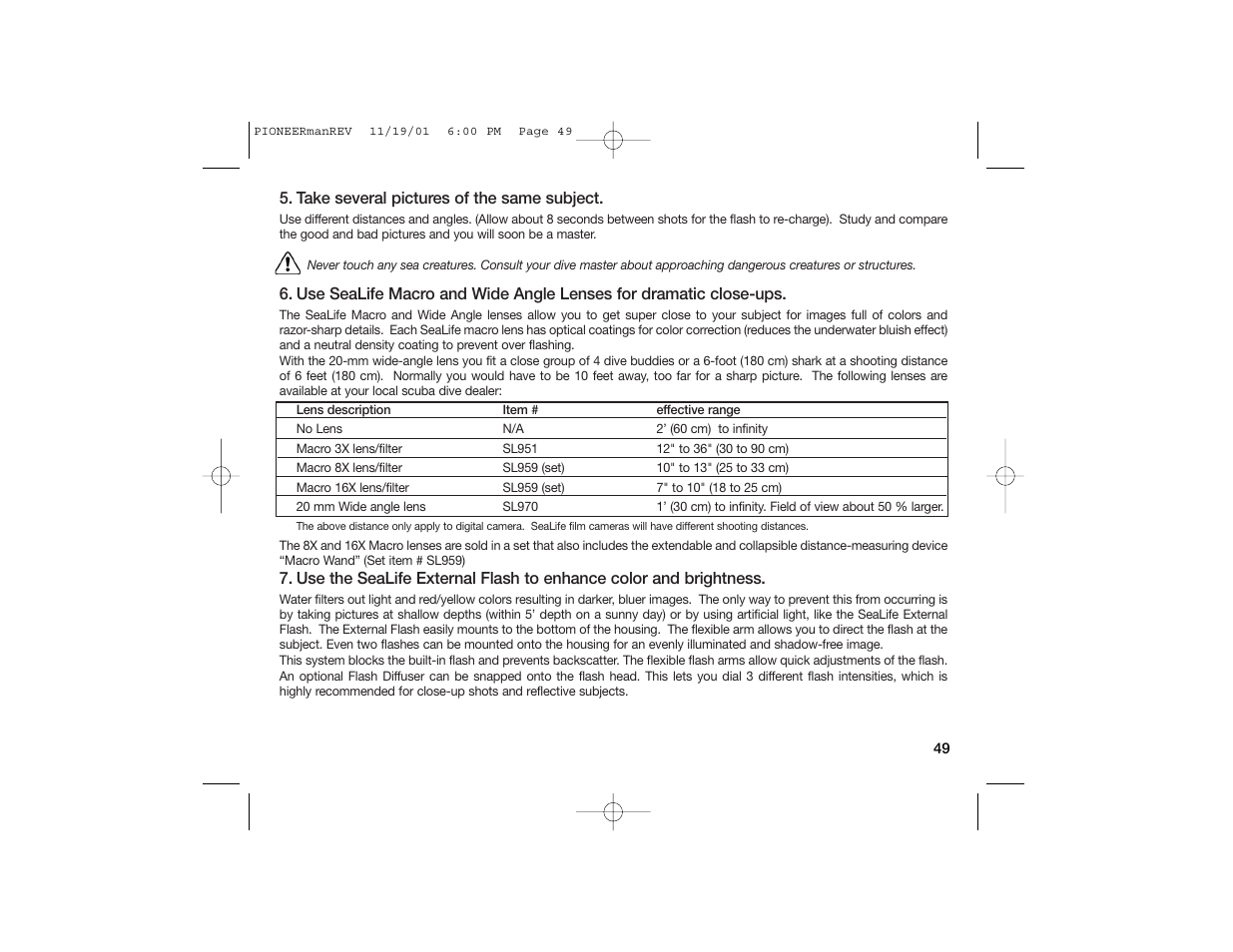 PIONEERmanREV 11/19/01 6:00 PM Page 49

5. Take several pictures of the same subject.

Use different distances and angles. (Allow about 8 seconds between shots for the flash to re-charge). Study and compare the good and bad pictures and you will soon be a master.

Never touch any sea creatures. Consult your dive master about approaching dangerous creatures or structures.

6. Use SeaLife Macro and Wide Angle Lenses for dramatic close-ups.

The SeaLife Macro and Wide Angle lenses allow you to get super close to your subject for images full of colors and razor-sharp details. Each SeaLife macro lens has optical coatings for color correction (reduces the underwater bluish effect) and a neutral density coating to prevent over flashing.
With the 20-mm wide-angle lens you fit a close group of 4 dive buddies or a 6-foot (180 cm) shark at a shooting distance of 6 feet (180 cm). Normally you would have to be 10 feet away, too far for a sharp picture. The following lenses are available at your local scuba dive dealer:

| Lens description | Item # | effective range |
|---|---|---|
| No Lens | N/A | 2' (60 cm) to infinity |
| Macro 3X lens/filter | SL951 | 12" to 36" (30 to 90 cm) |
| Macro 8X lens/filter | SL959 (set) | 10" to 13" (25 to 33 cm) |
| Macro 16X lens/filter | SL959 (set) | 7" to 10" (18 to 25 cm) |
| 20 mm Wide angle lens | SL970 | 1' (30 cm) to infinity. Field of view about 50 % larger. |

The above distance only apply to digital camera. SeaLife film cameras will have different shooting distances.

The 8X and 16X Macro lenses are sold in a set that also includes the extendable and collapsible distance-measuring device "Macro Wand" (Set item # SL959)

7. Use the SeaLife External Flash to enhance color and brightness.

Water filters out light and red/yellow colors resulting in darker, bluer images. The only way to prevent this from occurring is by taking pictures at shallow depths (within 5' depth on a sunny day) or by using artificial light, like the SeaLife External Flash. The External Flash easily mounts to the bottom of the housing. The flexible arm allows you to direct the flash at the subject. Even two flashes can be mounted onto the housing for an evenly illuminated and shadow-free image.
This system blocks the built-in flash and prevents backscatter. The flexible flash arms allow quick adjustments of the flash. An optional Flash Diffuser can be snapped onto the flash head. This lets you dial 3 different flash intensities, which is highly recommended for close-up shots and reflective subjects.

49